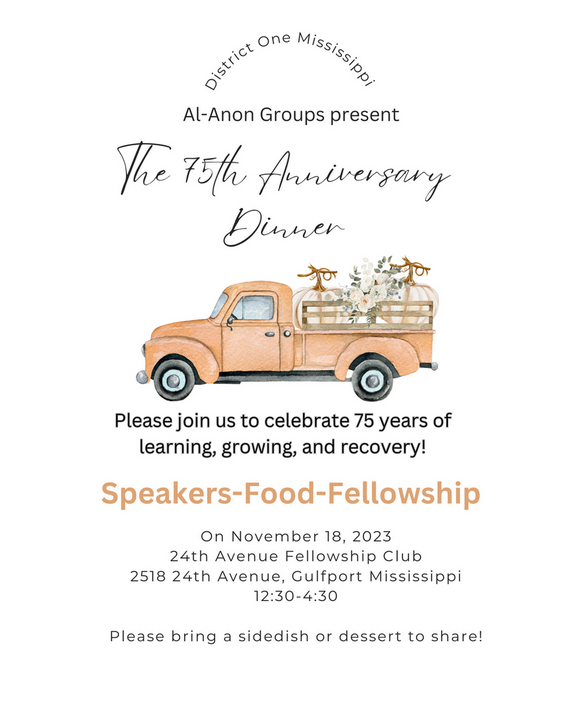 District One Mississippi

Al-Anon Groups present

The 75th Anniversary Dinner

Please join us to celebrate 75 years of learning, growing, and recovery!

Speakers-Food-Fellowship

On November 18, 2023
24th Avenue Fellowship Club
2518 24th Avenue, Gulfport Mississippi
12:30-4:30

Please bring a sidedish or dessert to share!